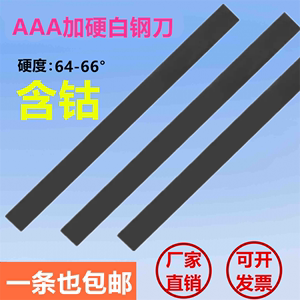 AAA加硬白钢刀

硬度:64-66°

含钴

一条也包邮

厂家直销

可开发票